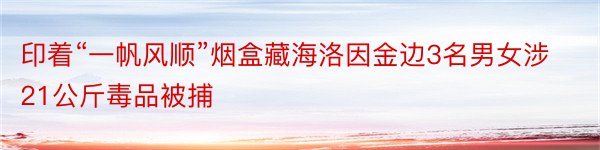 印着“一帆风顺”烟盒藏海洛因金边3名男女涉21公斤毒品被捕